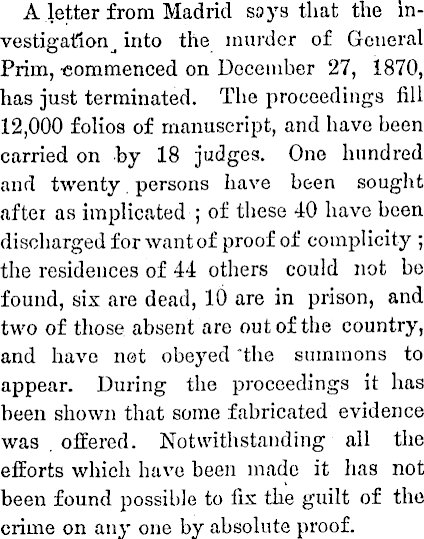 A letter from Madrid says that the investigation into the murder of General Prim, commenced on December 27, 1870, has just terminated. The proceedings fill 12,000 folios of manuscript, and have been carried on by 18 judges. One hundred and twenty persons have been sought after as implicated ; of these 40 have been discharged for want of proof of complicity ; the residences of 44 others could not be found, six are dead, 10 are in prison, and two of those absent are out of the country, and have not obeyed the summons to appear. During the proceedings it has been shown that some fabricated evidence was offered. Notwithstanding all the efforts which have been made it has not been found possible to fix the guilt of the crime on any one by absolute proof.